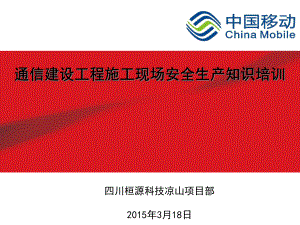 中国移动
China Mobile

通信建设工程施工现场安全生产知识培训

四川桓源科技凉山项目部

2015年3月18日